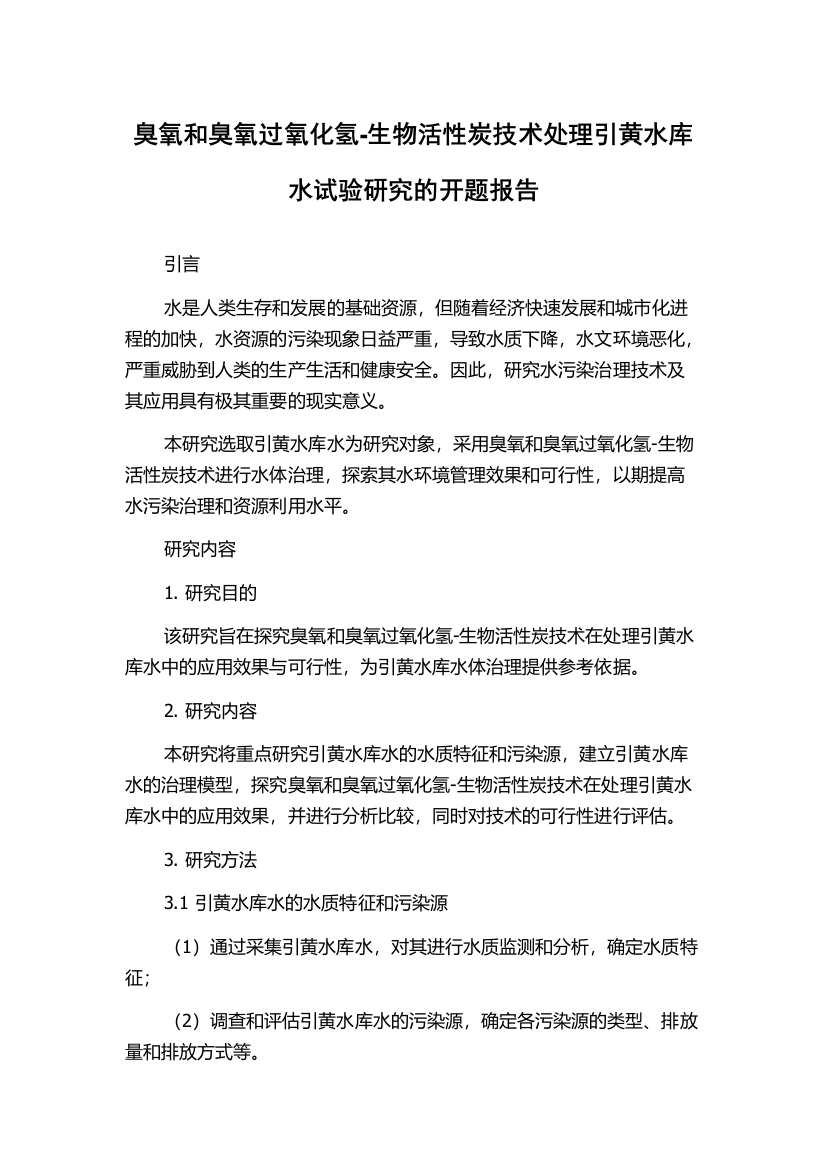 臭氧和臭氧过氧化氢-生物活性炭技术处理引黄水库水试验研究的开题报告

引言

水是人类生存和发展的基础资源，但随着经济快速发展和城市化进程的加快，水资源的污染现象日益严重，导致水质下降，水文环境恶化，严重威胁到人类的生产生活和健康安全。因此，研究水污染治理技术及其应用具有极其重要的现实意义。

本研究选取引黄水库水为研究对象，采用臭氧和臭氧过氧化氢-生物活性炭技术进行水体治理，探索其水环境管理效果和可行性，以期提高水污染治理和资源利用水平。

研究内容

1. 研究目的

该研究旨在探究臭氧和臭氧过氧化氢-生物活性炭技术在处理引黄水库水中的应用效果与可行性，为引黄水库水体治理提供参考依据。

2. 研究内容

本研究将重点研究引黄水库水的水质特征和污染源，建立引黄水库水的治理模型，探究臭氧和臭氧过氧化氢-生物活性炭技术在处理引黄水库水中的应用效果，并进行分析比较，同时对技术的可行性进行评估。

3. 研究方法

3.1 引黄水库水的水质特征和污染源

（1）通过采集引黄水库水，对其进行水质监测和分析，确定水质特征；

（2）调查和评估引黄水库水的污染源，确定各污染源的类型、排放量和排放方式等。